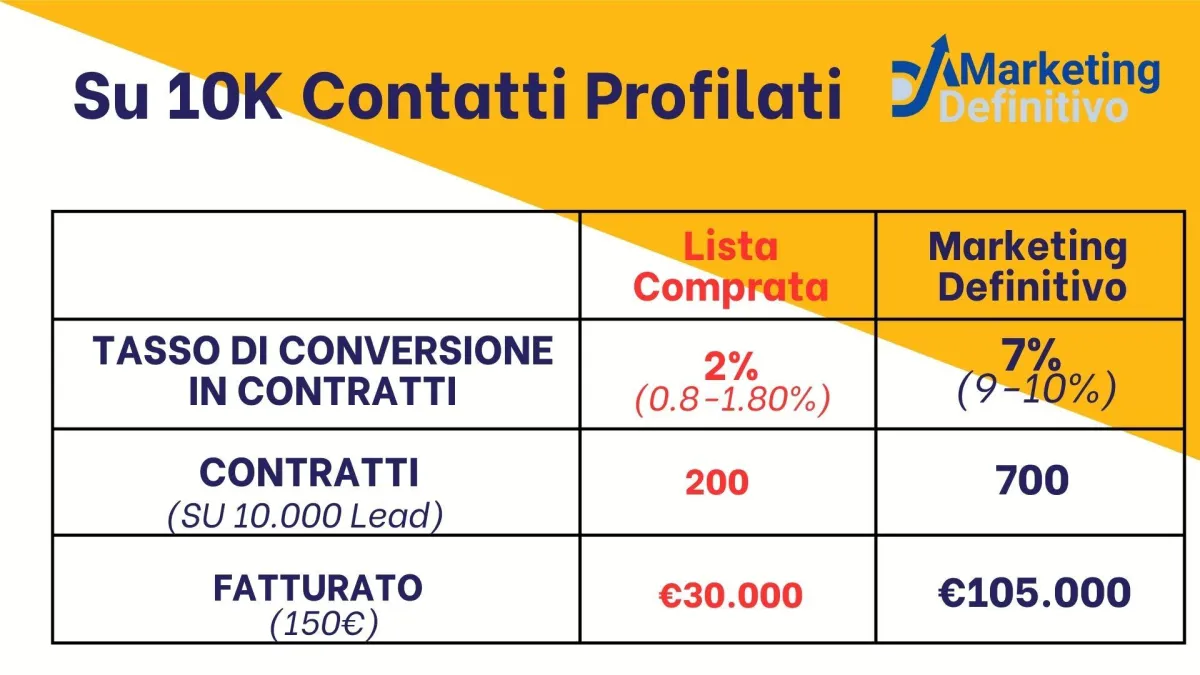 Su 10K Contatti Profilati

Marketing Definitivo

|  | Lista Comprata | Marketing Definitivo |
|---|---|---|
| TASSO DI CONVERSIONE IN CONTRATTI | 2% (0.8-1.80%) | 7% (9-10%) |
| CONTRATTI (SU 10.000 Lead) | 200 | 700 |
| FATTURATO (150€) | €30.000 | €105.000 |